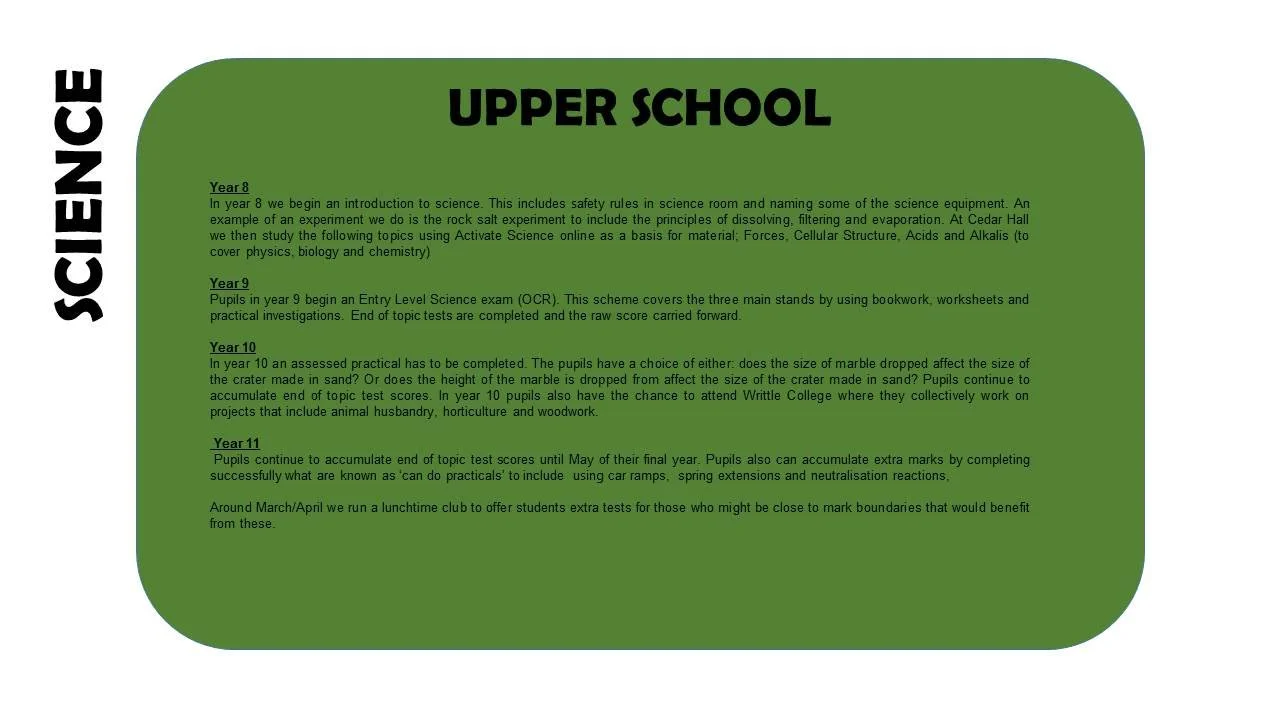 SCIENCE

UPPER SCHOOL

Year 8
In year 8 we begin an introduction to science. This includes safety rules in science room and naming some of the science equipment. An example of an experiment we do is the rock salt experiment to include the principles of dissolving, filtering and evaporation. At Cedar Hall we then study the following topics using Activate Science online as a basis for material; Forces, Cellular Structure, Acids and Alkalis (to cover physics, biology and chemistry)

Year 9
Pupils in year 9 begin an Entry Level Science exam (OCR). This scheme covers the three main stands by using bookwork, worksheets and practical investigations. End of topic tests are completed and the raw score carried forward.

Year 10
In year 10 an assessed practical has to be completed. The pupils have a choice of either: does the size of marble dropped affect the size of the crater made in sand? Or does the height of the marble is dropped from affect the size of the crater made in sand? Pupils continue to accumulate end of topic test scores. In year 10 pupils also have the chance to attend Writtle College where they collectively work on projects that include animal husbandry, horticulture and woodwork.

Year 11
Pupils continue to accumulate end of topic test scores until May of their final year. Pupils also can accumulate extra marks by completing successfully what are known as 'can do practicals' to include using car ramps, spring extensions and neutralisation reactions,

Around March/April we run a lunchtime club to offer students extra tests for those who might be close to mark boundaries that would benefit from these.